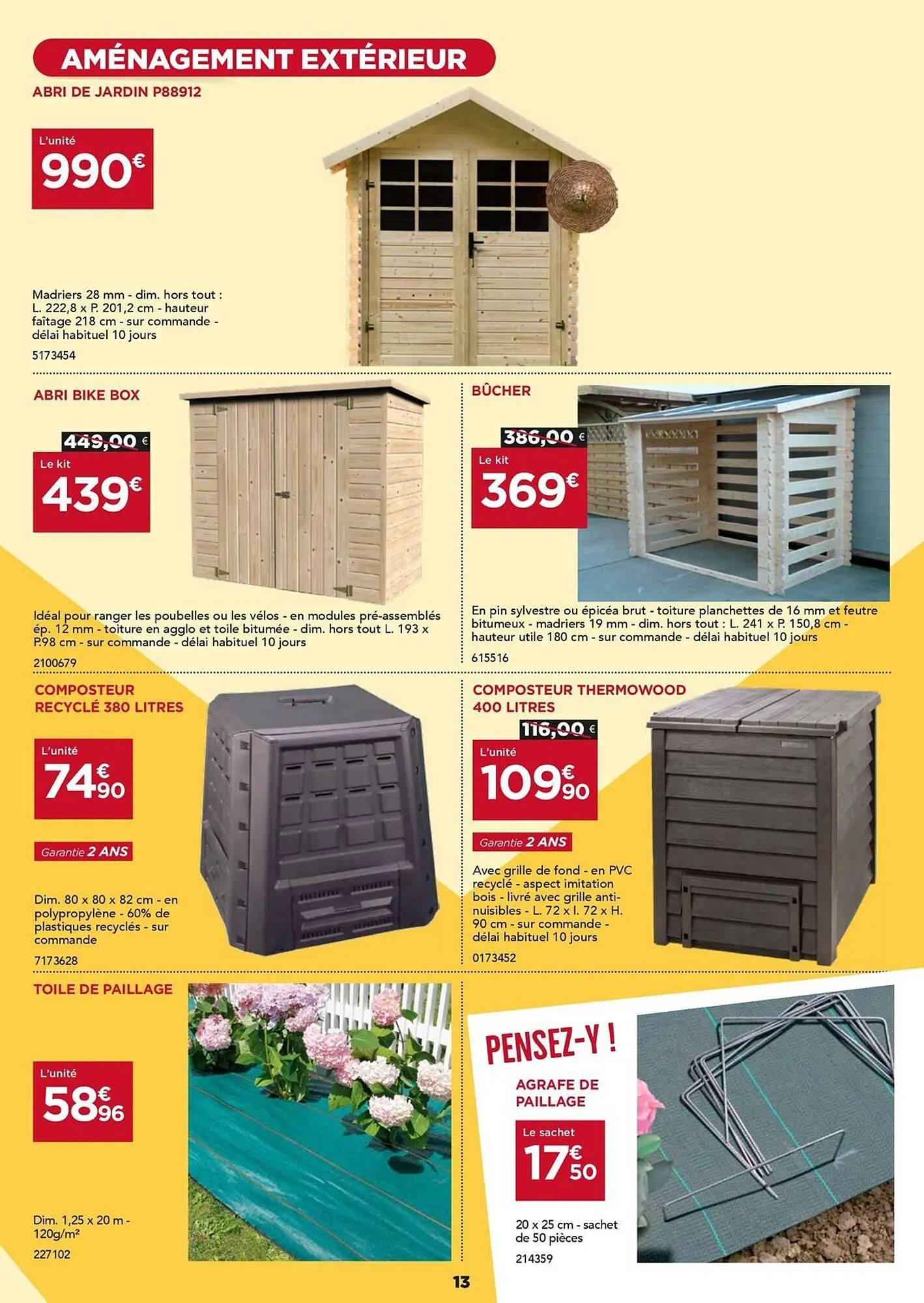 AMÉNAGEMENT EXTÉRIEUR

ABRI DE JARDIN P88912

L'unité
990€

Madriers 28 mm - dim. hors tout : L. 222,8 x P. 201,2 cm - hauteur faîtage 218 cm - sur commande - délai habituel 10 jours

5173454

ABRI BIKE BOX

449,00 €
Le kit
439€

Idéal pour ranger les poubelles ou les vélos - en modules pré-assemblés ép. 12 mm - toiture en agglo et toile bitumée - dim. hors tout L. 193 x P.98 cm - sur commande - délai habituel 10 jours

2100679

BÛCHER

386,00 €
Le kit
369€

En pin sylvestre ou épicéa brut - toiture planchettes de 16 mm et feutre bitumeux - madriers 19 mm - dim. hors tout : L. 241 x P. 150,8 cm - hauteur utile 180 cm - sur commande - délai habituel 10 jours

615516

COMPOSTEUR RECYCLÉ 380 LITRES

L'unité
74€90

Garantie 2 ANS

Dim. 80 x 80 x 82 cm - en polypropylène - 60% de plastiques recyclés - sur commande

7173628

COMPOSTEUR THERMOWOOD 400 LITRES

116,00 €
L'unité
109€90

Garantie 2 ANS

Avec grille de fond - en PVC recyclé - aspect imitation bois - livré avec grille anti-nuisibles - L. 72 x l. 72 x H. 90 cm - sur commande - délai habituel 10 jours

0173452

TOILE DE PAILLAGE

L'unité
58€96

Dim. 1,25 x 20 m - 120g/m²

227102

PENSEZ-Y !

AGRAFE DE PAILLAGE

Le sachet
17€50

20 x 25 cm - sachet de 50 pièces

214359

13